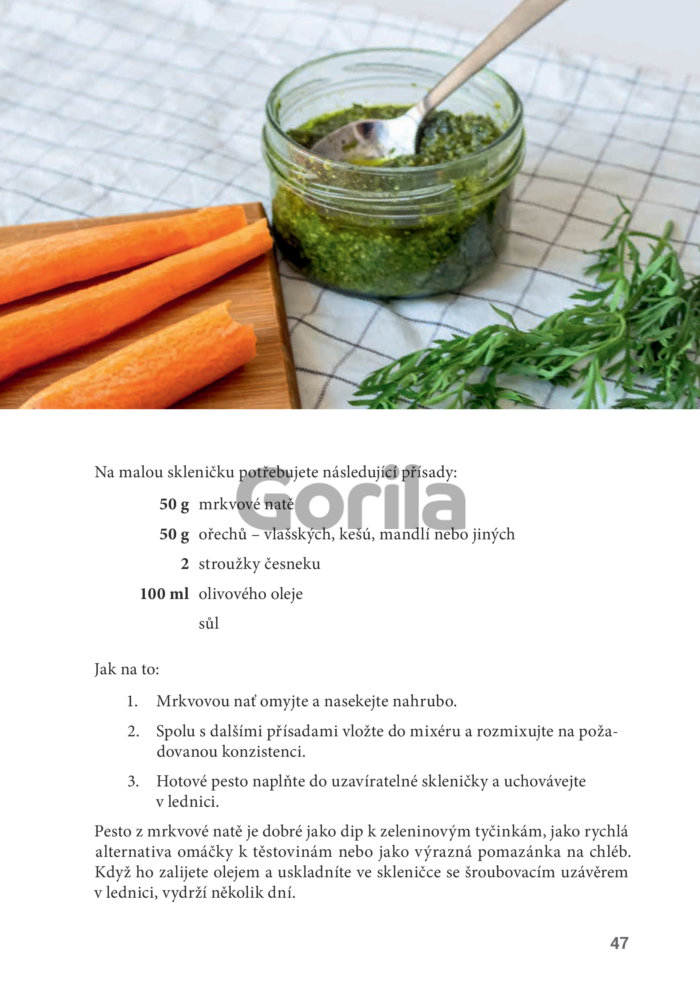 Na malou skleničku potřebujete následující přísady:

50 g mrkvové natě
50 g ořechů – vlašských, kešú, mandlí nebo jiných
2 stroužky česneku
100 ml olivového oleje
sůl

Jak na to:

1. Mrkvovou nať omyjte a nasekejte nahrubo.
2. Spolu s dalšími přísadami vložte do mixéru a rozmixujte na požadovanou konzistenci.
3. Hotové pesto naplňte do uzavíratelné skleničky a uchovávejte v lednici.

Pesto z mrkvové natě je dobré jako dip k zeleninovým tyčinkám, jako rychlá alternativa omáčky k těstovinám nebo jako výrazná pomazánka na chléb. Když ho zalijete olejem a uskladníte ve skleničce se šroubovacím uzávěrem v lednici, vydrží několik dní.

47

Gorila